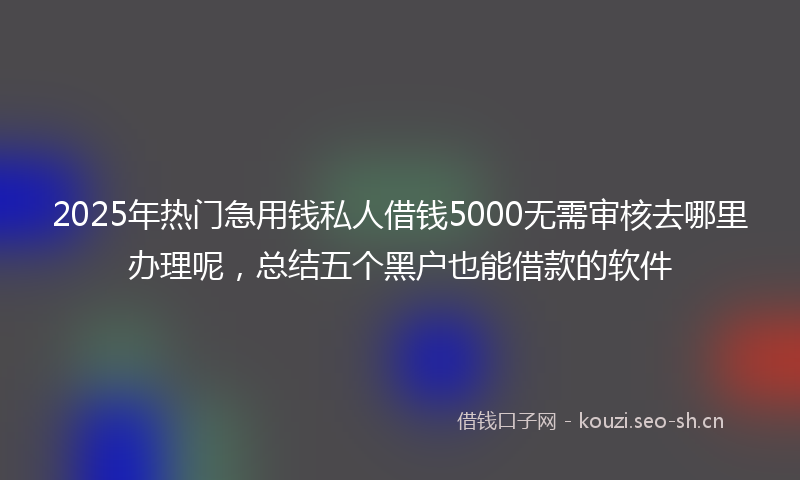 2025年热门急用钱私人借钱5000无需审核去哪里办理呢，总结五个黑户也能借款的软件

借钱口子网 - kouzi.seo-sh.cn